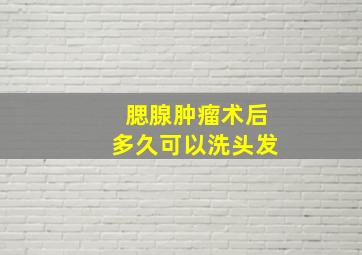 腮腺肿瘤术后
多久可以洗头发